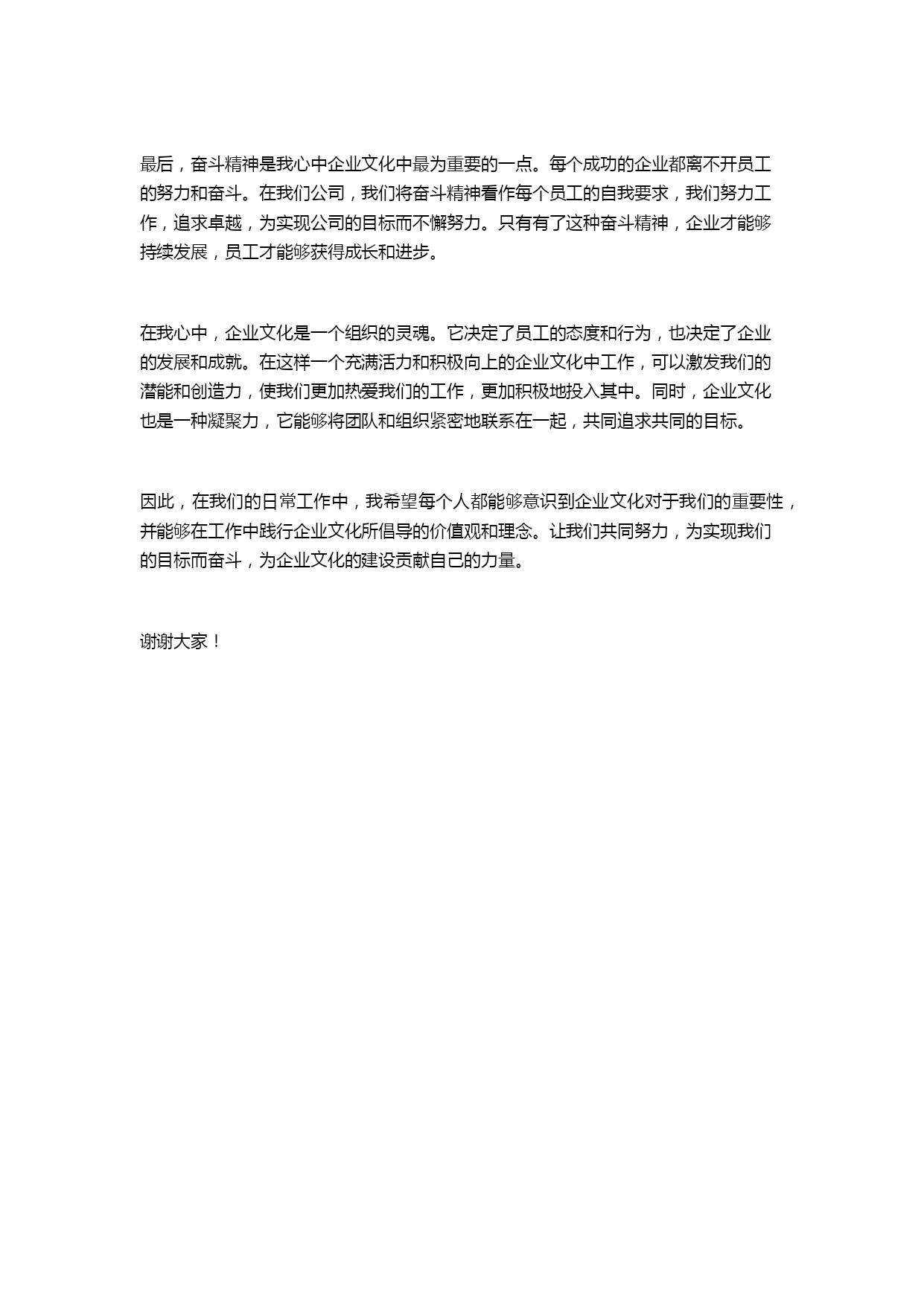 最后，奋斗精神是我心中企业文化中最为重要的一点。每个成功的企业都离不开员工的努力和奋斗。在我们公司，我们将奋斗精神看作每个员工的自我要求，我们努力工作，追求卓越，为实现公司的目标而不懈努力。只有有了这种奋斗精神，企业才能够持续发展，员工才能够获得成长和进步。

在我心中，企业文化是一个组织的灵魂。它决定了员工的态度和行为，也决定了企业的发展和成就。在这样一个充满活力和积极向上的企业文化中工作，可以激发我们的潜能和创造力，使我们更加热爱我们的工作，更加积极地投入其中。同时，企业文化也是一种凝聚力，它能够将团队和组织紧密地联系在一起，共同追求共同的目标。

因此，在我们的日常工作中，我希望每个人都能够意识到企业文化对于我们的重要性，并能够在工作中践行企业文化所倡导的价值观和理念。让我们共同努力，为实现我们的目标而奋斗，为企业文化的建设贡献自己的力量。

谢谢大家！